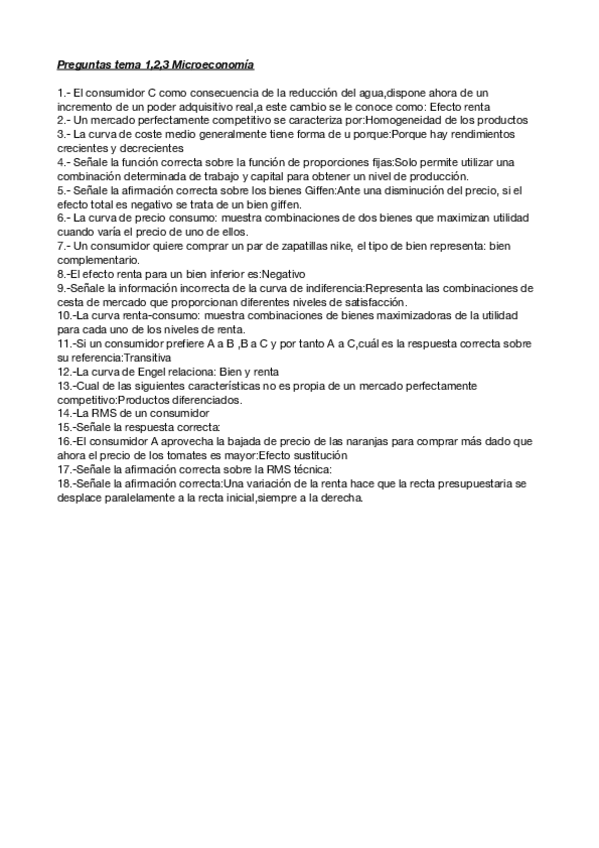 Preguntas tema 1,2,3 Microeconomía

1.- El consumidor C como consecuencia de la reducción del agua,dispone ahora de un incremento de un poder adquisitivo real,a este cambio se le conoce como: Efecto renta
2.- Un mercado perfectamente competitivo se caracteriza por:Homogeneidad de los productos
3.- La curva de coste medio generalmente tiene forma de u porque:Porque hay rendimientos crecientes y decrecientes
4.- Señale la función correcta sobre la función de proporciones fijas:Solo permite utilizar una combinación determinada de trabajo y capital para obtener un nivel de producción.
5.- Señale la afirmación correcta sobre los bienes Giffen:Ante una disminución del precio, si el efecto total es negativo se trata de un bien giffen.
6.- La curva de precio consumo: muestra combinaciones de dos bienes que maximizan utilidad cuando varía el precio de uno de ellos.
7.- Un consumidor quiere comprar un par de zapatillas nike, el tipo de bien representa: bien complementario.
8.-El efecto renta para un bien inferior es:Negativo
9.-Señale la información incorrecta de la curva de indiferencia:Representa las combinaciones de cesta de mercado que proporcionan diferentes niveles de satisfacción.
10.-La curva renta-consumo: muestra combinaciones de bienes maximizadoras de la utilidad para cada uno de los niveles de renta.
11.-Si un consumidor prefiere A a B ,B a C y por tanto A a C,cuál es la respuesta correcta sobre su referencia:Transitiva
12.-La curva de Engel relaciona: Bien y renta
13.-Cual de las siguientes características no es propia de un mercado perfectamente competitivo:Productos diferenciados.
14.-La RMS de un consumidor
15.-Señale la respuesta correcta:
16.-El consumidor A aprovecha la bajada de precio de las naranjas para comprar más dado que ahora el precio de los tomates es mayor:Efecto sustitución
17.-Señale la afirmación correcta sobre la RMS técnica:
18.-Señale la afirmación correcta:Una variación de la renta hace que la recta presupuestaria se desplace paralelamente a la recta inicial,siempre a la derecha.